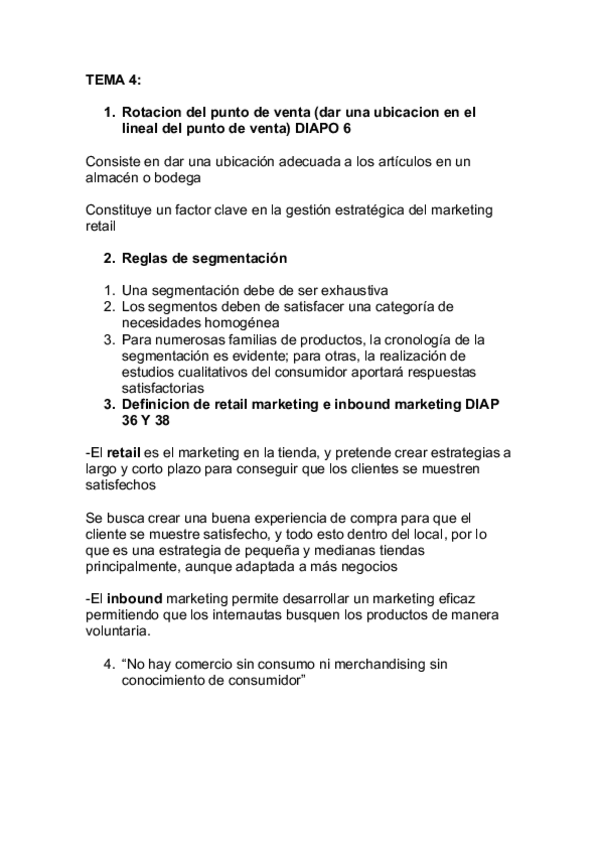 TEMA 4:

1. Rotacion del punto de venta (dar una ubicacion en el lineal del punto de venta) DIAPO 6

Consiste en dar una ubicación adecuada a los artículos en un almacén o bodega

Constituye un factor clave en la gestión estratégica del marketing retail

2. Reglas de segmentación

1. Una segmentación debe de ser exhaustiva
2. Los segmentos deben de satisfacer una categoría de necesidades homogénea
3. Para numerosas familias de productos, la cronología de la segmentación es evidente; para otras, la realización de estudios cualitativos del consumidor aportará respuestas satisfactorias
3. Definicion de retail marketing e inbound marketing DIAP 36 Y 38

-El retail es el marketing en la tienda, y pretende crear estrategias a largo y corto plazo para conseguir que los clientes se muestren satisfechos

Se busca crear una buena experiencia de compra para que el cliente se muestre satisfecho, y todo esto dentro del local, por lo que es una estrategia de pequeña y medianas tiendas principalmente, aunque adaptada a más negocios

-El inbound marketing permite desarrollar un marketing eficaz permitiendo que los internautas busquen los productos de manera voluntaria.

4. “No hay comercio sin consumo ni merchandising sin conocimiento de consumidor”